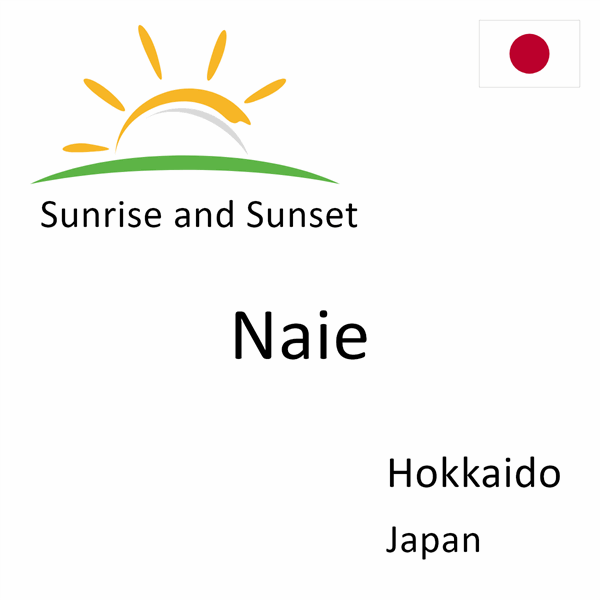 Sunrise and Sunset

Naie

Hokkaido

Japan